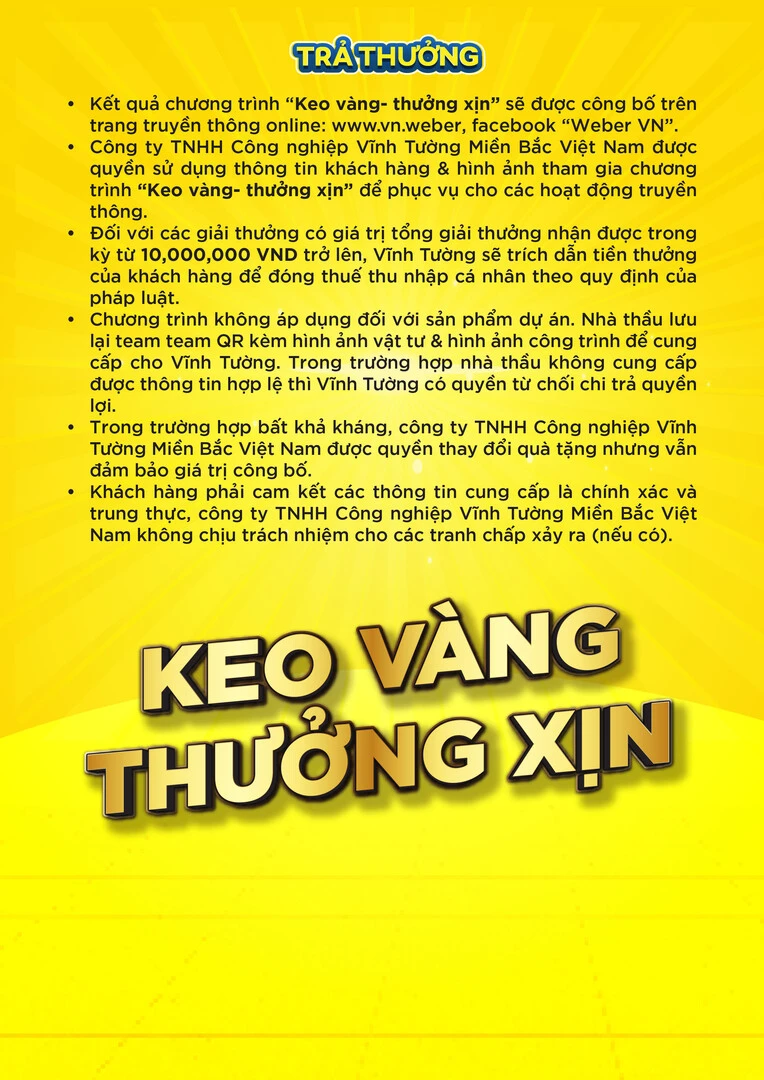 TRẢ THƯỞNG

• Kết quả chương trình "Keo vàng- thưởng xịn" sẽ được công bố trên trang truyền thông online: www.vn.weber, facebook "Weber VN".
• Công ty TNHH Công nghiệp Vĩnh Tường Miền Bắc Việt Nam được quyền sử dụng thông tin khách hàng & hình ảnh tham gia chương trình "Keo vàng- thưởng xịn" để phục vụ cho các hoạt động truyền thông.
• Đối với các giải thưởng có giá trị tổng giải thưởng nhận được trong kỳ từ 10,000,000 VND trở lên, Vĩnh Tường sẽ trích dẫn tiền thưởng của khách hàng để đóng thuế thu nhập cá nhân theo quy định của pháp luật.
• Chương trình không áp dụng đối với sản phẩm dự án. Nhà thầu lưu lại team team QR kèm hình ảnh vật tư & hình ảnh công trình để cung cấp cho Vĩnh Tường. Trong trường hợp nhà thầu không cung cấp được thông tin hợp lệ thì Vĩnh Tường có quyền từ chối chi trả quyền lợi.
• Trong trường hợp bất khả kháng, công ty TNHH Công nghiệp Vĩnh Tường Miền Bắc Việt Nam được quyền thay đổi quà tặng nhưng vẫn đảm bảo giá trị công bố.
• Khách hàng phải cam kết các thông tin cung cấp là chính xác và trung thực, công ty TNHH Công nghiệp Vĩnh Tường Miền Bắc Việt Nam không chịu trách nhiệm cho các tranh chấp xảy ra (nếu có).

KEO VÀNG
THƯỞNG XỊN